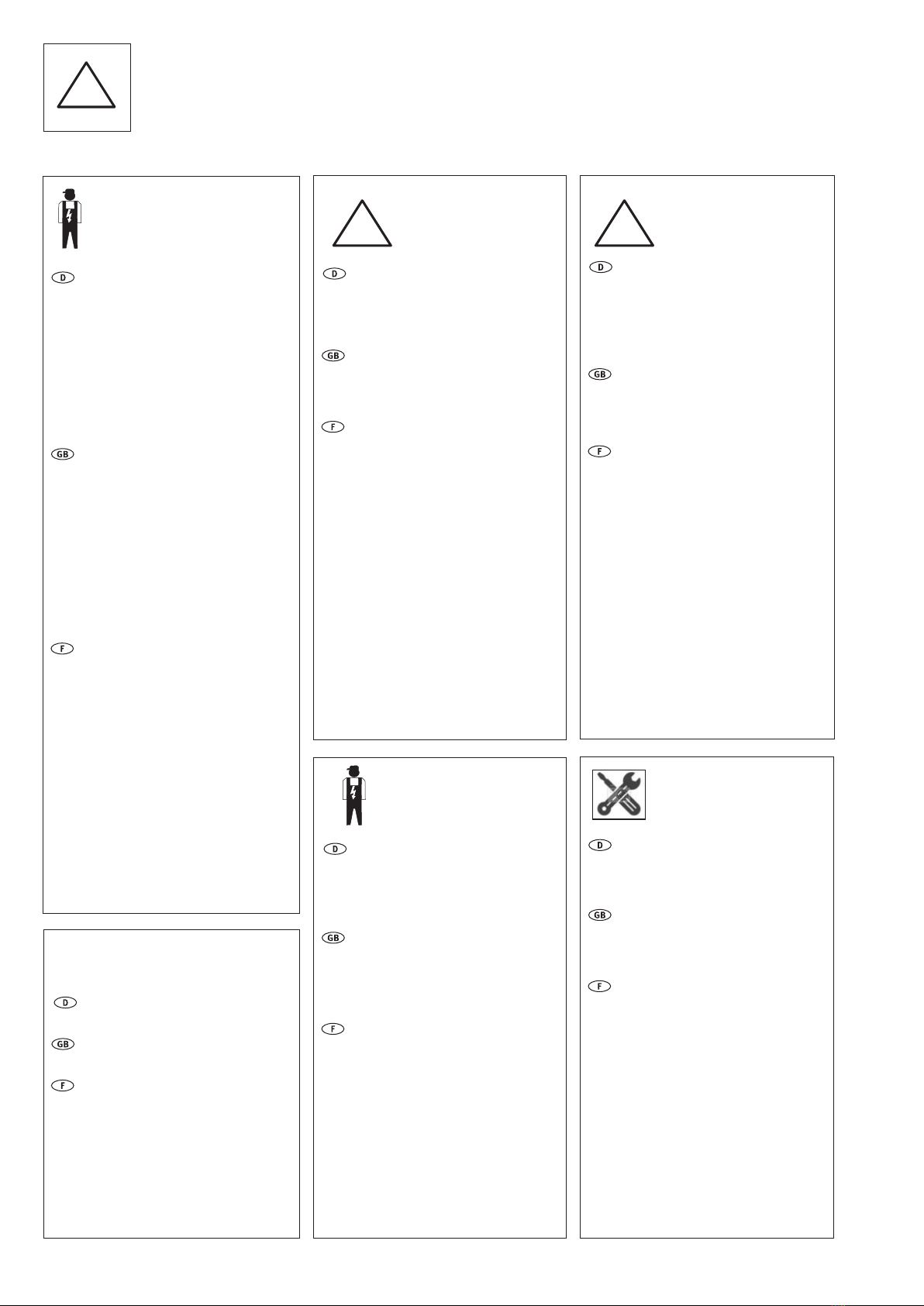 D

GB

F

D

GB

F

D

GB

F

D

GB

F

D

GB

F

D

GB

F